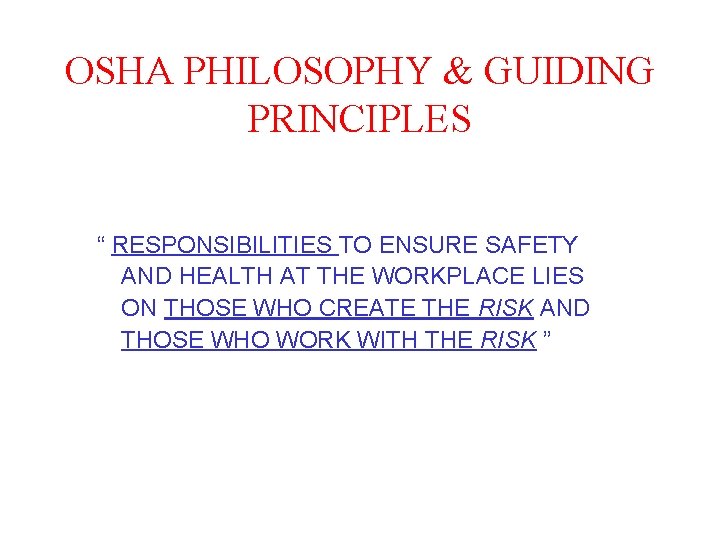 OSHA PHILOSOPHY & GUIDING PRINCIPLES

“ RESPONSIBILITIES TO ENSURE SAFETY AND HEALTH AT THE WORKPLACE LIES ON THOSE WHO CREATE THE RISK AND THOSE WHO WORK WITH THE RISK ”